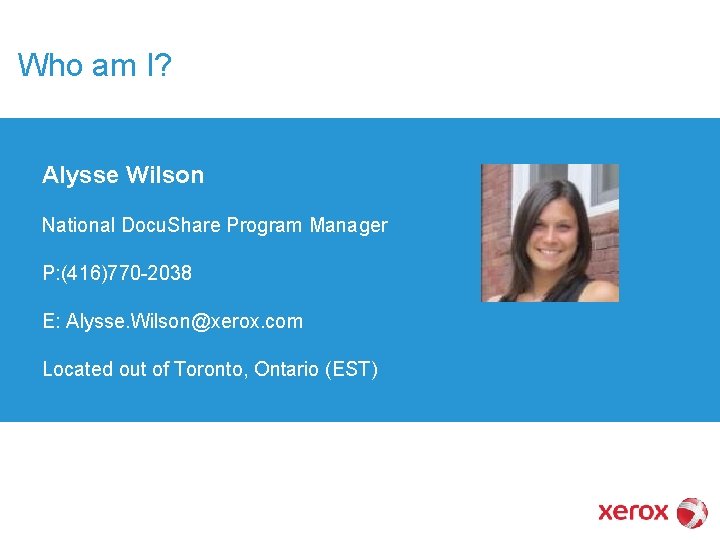 Who am I?

Alysse Wilson

National DocuShare Program Manager

P:(416)770-2038

E: Alysse.Wilson@xerox.com

Located out of Toronto, Ontario (EST)

xerox